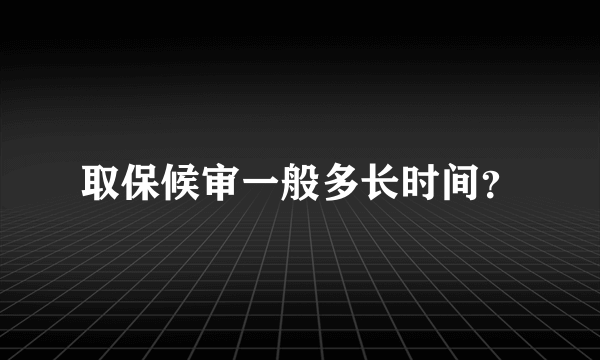 取保候审一般多长时间?